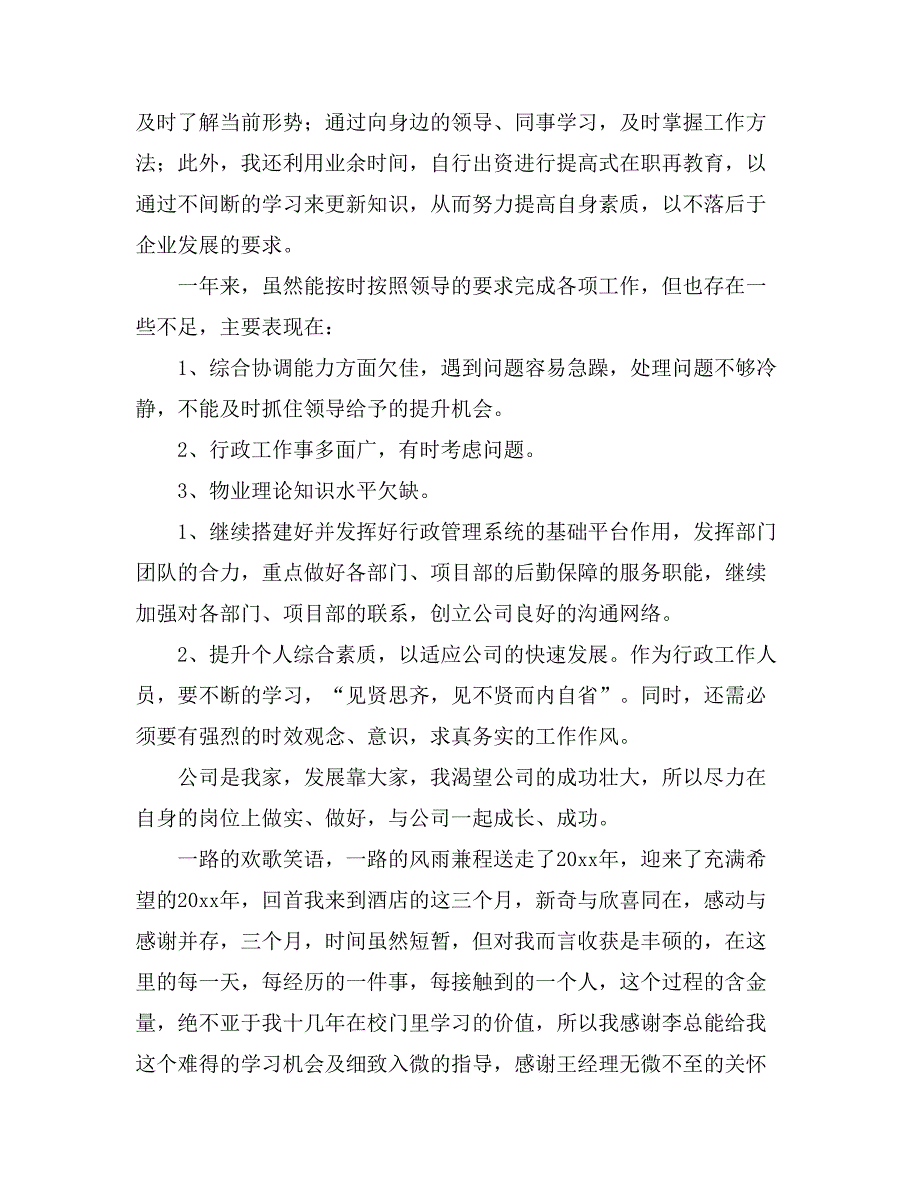 及时了解当前形势；通过向身边的领导、同事学习，及时掌握工作方法；此外，我还利用业余时间，自行出资进行提高式在职再教育，以通过不间断的学习来更新知识，从而努力提高自身素质，以不落后于企业发展的要求。

一年来，虽然能按时按照领导的要求完成各项工作，但也存在一些不足，主要表现在：

1、综合协调能力方面欠佳，遇到问题容易急躁，处理问题不够冷静，不能及时抓住领导给予的提升机会。

2、行政工作事多面广，有时考虑问题。

3、物业理论知识水平欠缺。

1、继续搭建好并发挥好行政管理系统的基础平台作用，发挥部门团队的合力，重点做好各部门、项目部的后勤保障的服务职能，继续加强对各部门、项目部的联系，创立公司良好的沟通网络。

2、提升个人综合素质，以适应公司的快速发展。作为行政工作人员，要不断的学习，“见贤思齐，见不贤而内自省”。同时，还需必须要有强烈的时效观念、意识，求真务实的工作作风。

公司是我家，发展靠大家，我渴望公司的成功壮大，所以尽力在自身的岗位上做实、做好，与公司一起成长、成功。

一路的欢歌笑语，一路的风雨兼程送走了20xx年，迎来了充满希望的20xx年，回首我来到酒店的这三个月，新奇与欣喜同在，感动与感谢并存，三个月，时间虽然短暂，但对我而言收获是丰硕的，在这里的每一天，每经历的一件事，每接触到的一个人，这个过程的含金量，绝不亚于我十几年在校门里学习的价值，所以我感谢李总能给我这个难得的学习机会及细致入微的指导，感谢王经理无微不至的关怀